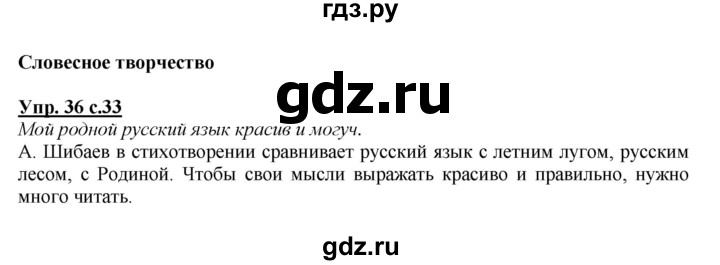 гдз.ру

Словесное творчество

gdz.ru

Упр. 36 с.33
Мой родной русский язык красив и могуч.
А. Шибаев в стихотворении сравнивает русский язык с летним лугом, русским лесом, с Родиной. Чтобы свои мысли выражать красиво и правильно, нужно много читать.

gdz.ru